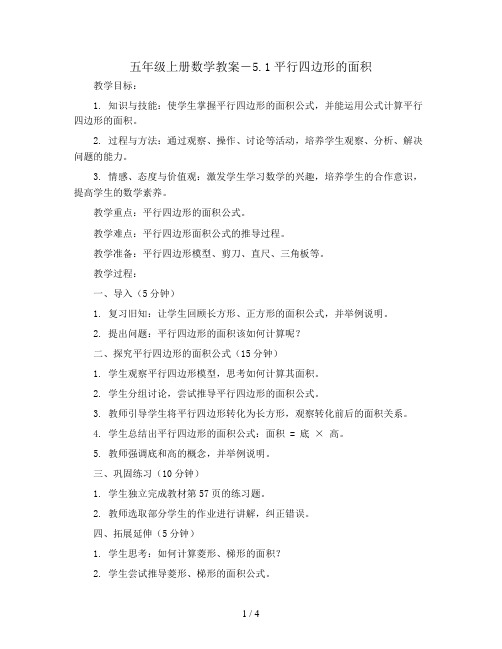 五年级上册数学教案－5.1 平行四边形的面积

教学目标：

1. 知识与技能：使学生掌握平行四边形的面积公式，并能运用公式计算平行四边形的面积。

2. 过程与方法：通过观察、操作、讨论等活动，培养学生观察、分析、解决问题的能力。

3. 情感、态度与价值观：激发学生学习数学的兴趣，培养学生的合作意识，提高学生的数学素养。

教学重点：平行四边形的面积公式。

教学难点：平行四边形面积公式的推导过程。

教学准备：平行四边形模型、剪刀、直尺、三角板等。

教学过程：

一、导入（5 分钟）

1. 复习旧知：让学生回顾长方形、正方形的面积公式，并举例说明。

2. 提出问题：平行四边形的面积该如何计算呢？

二、探究平行四边形的面积公式（15 分钟）

1. 学生观察平行四边形模型，思考如何计算其面积。

2. 学生分组讨论，尝试推导平行四边形的面积公式。

3. 教师引导学生将平行四边形转化为长方形，观察转化前后的面积关系。

4. 学生总结出平行四边形的面积公式：面积 = 底 × 高。

5. 教师强调底和高的概念，并举例说明。

三、巩固练习（10 分钟）

1. 学生独立完成教材第 57 页的练习题。

2. 教师选取部分学生的作业进行讲解，纠正错误。

四、拓展延伸（5 分钟）

1. 学生思考：如何计算菱形、梯形的面积？

2. 学生尝试推导菱形、梯形的面积公式。

1 / 4